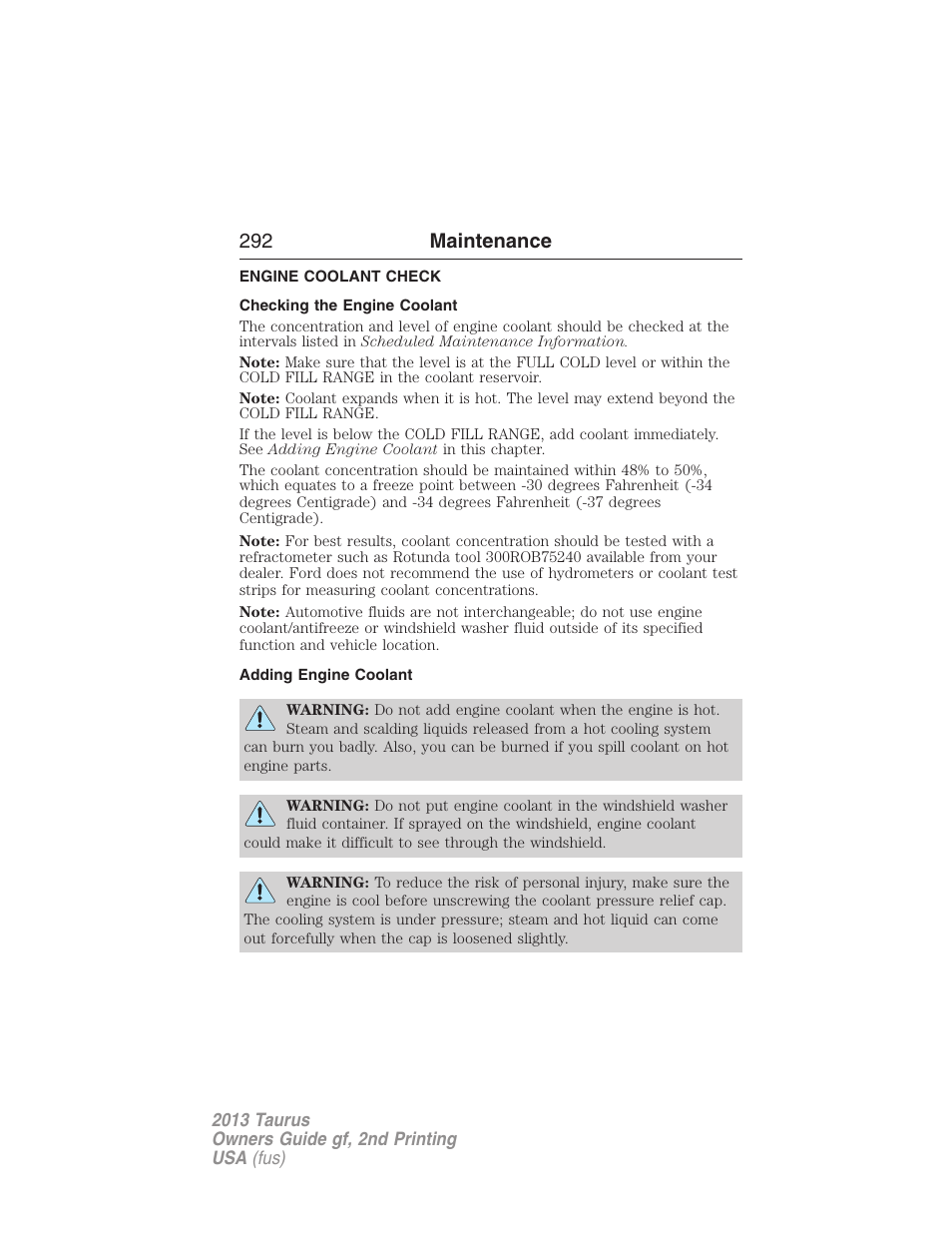 292 Maintenance

ENGINE COOLANT CHECK

Checking the Engine Coolant

The concentration and level of engine coolant should be checked at the intervals listed in Scheduled Maintenance Information.

Note: Make sure that the level is at the FULL COLD level or within the COLD FILL RANGE in the coolant reservoir.

Note: Coolant expands when it is hot. The level may extend beyond the COLD FILL RANGE.

If the level is below the COLD FILL RANGE, add coolant immediately. See Adding Engine Coolant in this chapter.

The coolant concentration should be maintained within 48% to 50%, which equates to a freeze point between -30 degrees Fahrenheit (-34 degrees Centigrade) and -34 degrees Fahrenheit (-37 degrees Centigrade).

Note: For best results, coolant concentration should be tested with a refractometer such as Rotunda tool 300ROB75240 available from your dealer. Ford does not recommend the use of hydrometers or coolant test strips for measuring coolant concentrations.

Note: Automotive fluids are not interchangeable; do not use engine coolant/antifreeze or windshield washer fluid outside of its specified function and vehicle location.

Adding Engine Coolant

WARNING: Do not add engine coolant when the engine is hot. Steam and scalding liquids released from a hot cooling system can burn you badly. Also, you can be burned if you spill coolant on hot engine parts.

WARNING: Do not put engine coolant in the windshield washer fluid container. If sprayed on the windshield, engine coolant could make it difficult to see through the windshield.

WARNING: To reduce the risk of personal injury, make sure the engine is cool before unscrewing the coolant pressure relief cap. The cooling system is under pressure; steam and hot liquid can come out forcefully when the cap is loosened slightly.

2013 Taurus
Owners Guide gf, 2nd Printing
USA (fus)